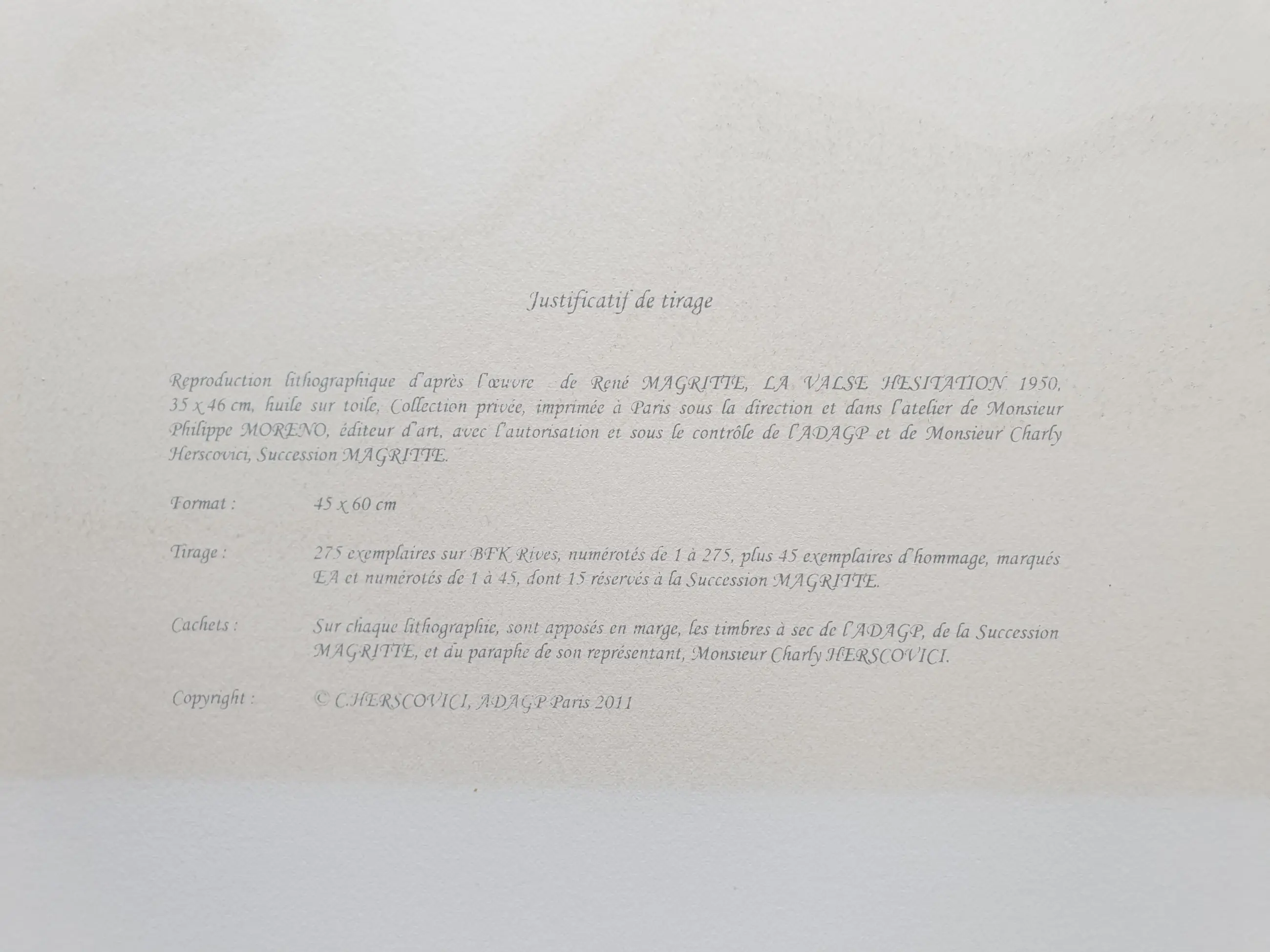 Justificatif de tirage

Reproduction lithographique d'après l'œuvre de René MAGRITTE, LA VALSE HESITATION 1950, 35 x 46 cm, huile sur toile, Collection privée, imprimée à Paris sous la direction et dans l'atelier de Monsieur Philippe MORENO, éditeur d'art, avec l'autorisation et sous le contrôle de l'ADAGP et de Monsieur Charly Herscovici, Succession MAGRITTE.

Format : 45 x 60 cm

Tirage : 275 exemplaires sur BFK Rives, numérotés de 1 à 275, plus 45 exemplaires d'hommage, marqués EA et numérotés de 1 à 45, dont 15 réservés à la Succession MAGRITTE.

Cachets : Sur chaque lithographie, sont apposés en marge, les timbres à sec de l'ADAGP, de la Succession MAGRITTE, et du paraphe de son représentant, Monsieur Charly HERSCOVICI.

Copyright : © C.HERSCOVICI, ADAGP Paris 2011